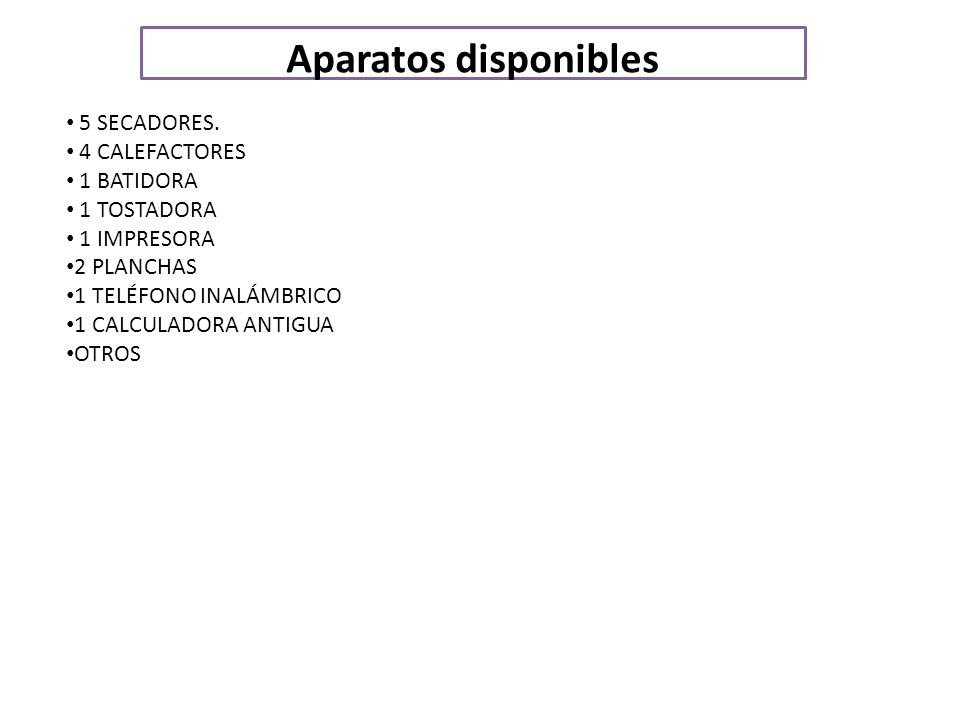 Aparatos disponibles

• 5 SECADORES.
• 4 CALEFACTORES
• 1 BATIDORA
• 1 TOSTADORA
• 1 IMPRESORA
•2 PLANCHAS
•1 TELÉFONO INALÁMBRICO
•1 CALCULADORA ANTIGUA
•OTROS